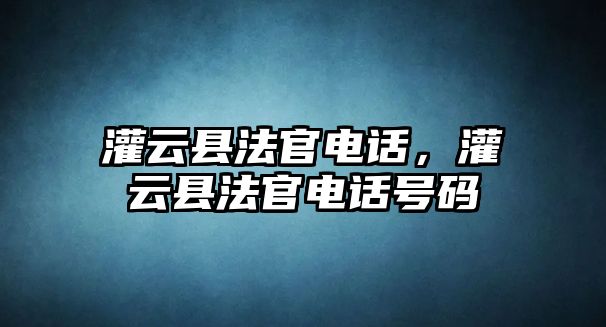 灌云县法官电话，灌云县法官电话号码